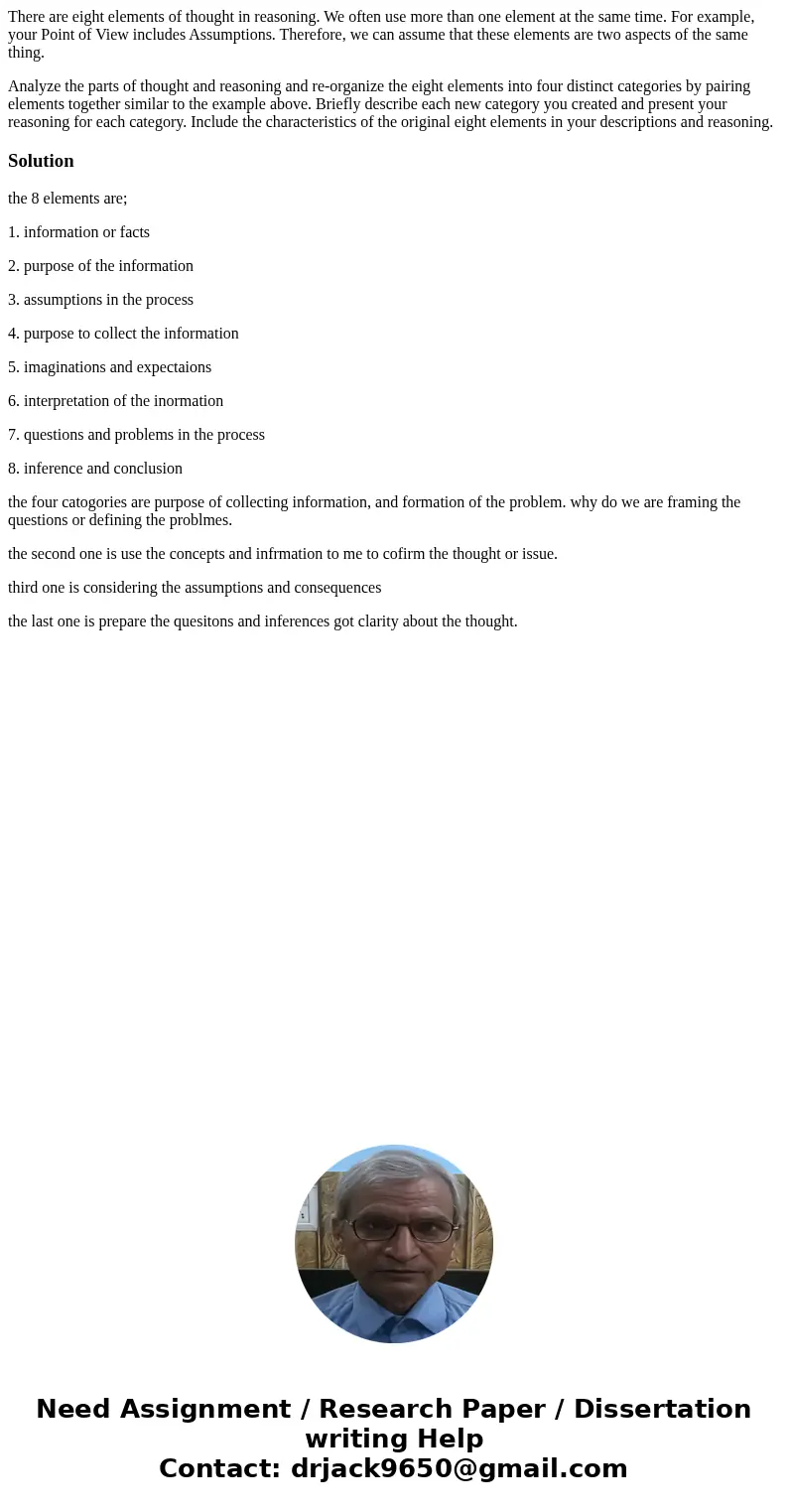 There are eight elements of thought in reasoning. We often use more than one element at the same time. For example, your Point of View includes Assumptions. Therefore, we can assume that these elements are two aspects of the same thing.

Analyze the parts of thought and reasoning and re-organize the eight elements into four distinct categories by pairing elements together similar to the example above. Briefly describe each new category you created and present your reasoning for each category. Include the characteristics of the original eight elements in your descriptions and reasoning.

Solution

the 8 elements are;

1. information or facts

2. purpose of the information

3. assumptions in the process

4. purpose to collect the information

5. imaginations and expectaions

6. interpretation of the inormation

7. questions and problems in the process

8. inference and conclusion

the four catogories are purpose of collecting information, and formation of the problem. why do we are framing the questions or defining the problmes.

the second one is use the concepts and infrmation to me to cofirm the thought or issue.

third one is considering the assumptions and consequences

the last one is prepare the quesitons and inferences got clarity about the thought.

Need Assignment / Research Paper / Dissertation writing Help
Contact: drjack9650@gmail.com